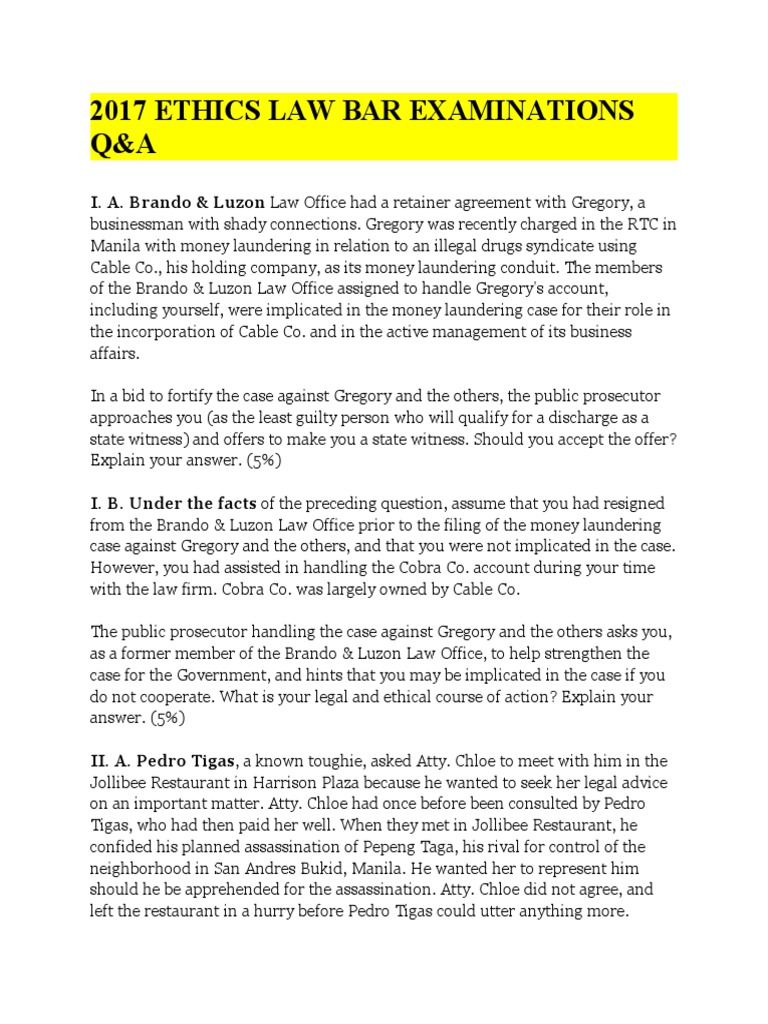 2017 ETHICS LAW BAR EXAMINATIONS Q&A

I. A. Brando & Luzon Law Office had a retainer agreement with Gregory, a businessman with shady connections. Gregory was recently charged in the RTC in Manila with money laundering in relation to an illegal drugs syndicate using Cable Co., his holding company, as its money laundering conduit. The members of the Brando & Luzon Law Office assigned to handle Gregory's account, including yourself, were implicated in the money laundering case for their role in the incorporation of Cable Co. and in the active management of its business affairs.

In a bid to fortify the case against Gregory and the others, the public prosecutor approaches you (as the least guilty person who will qualify for a discharge as a state witness) and offers to make you a state witness. Should you accept the offer? Explain your answer. (5%)

I. B. Under the facts of the preceding question, assume that you had resigned from the Brando & Luzon Law Office prior to the filing of the money laundering case against Gregory and the others, and that you were not implicated in the case. However, you had assisted in handling the Cobra Co. account during your time with the law firm. Cobra Co. was largely owned by Cable Co.

The public prosecutor handling the case against Gregory and the others asks you, as a former member of the Brando & Luzon Law Office, to help strengthen the case for the Government, and hints that you may be implicated in the case if you do not cooperate. What is your legal and ethical course of action? Explain your answer. (5%)

II. A. Pedro Tigas, a known toughie, asked Atty. Chloe to meet with him in the Jollibee Restaurant in Harrison Plaza because he wanted to seek her legal advice on an important matter. Atty. Chloe had once before been consulted by Pedro Tigas, who had then paid her well. When they met in Jollibee Restaurant, he confided his planned assassination of Pepeng Taga, his rival for control of the neighborhood in San Andres Bukid, Manila. He wanted her to represent him should he be apprehended for the assassination. Atty. Chloe did not agree, and left the restaurant in a hurry before Pedro Tigas could utter anything more.